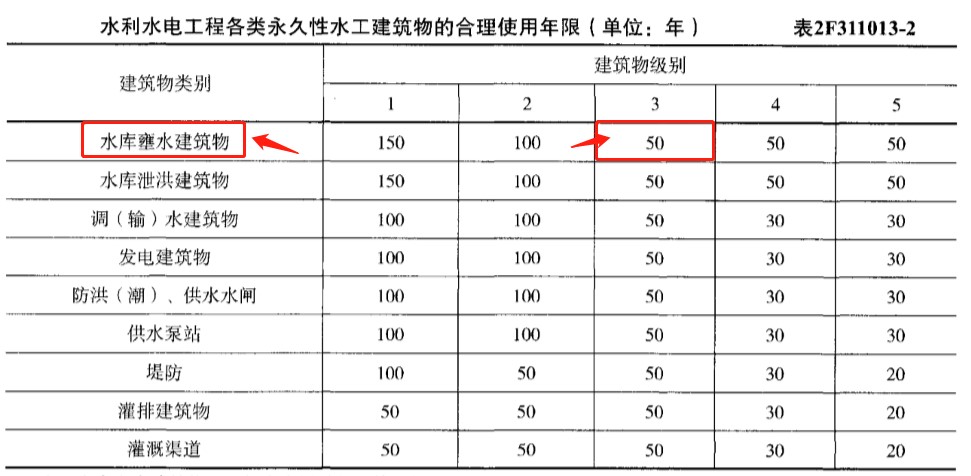 水利水电工程各类永久性水工建筑物的合理使用年限（单位：年） 表2F311013-2

| 建筑物类别 | 建筑物级别 | | | | |
|---|---|---|---|---|---|
| | 1 | 2 | 3 | 4 | 5 |
| 水库壅水建筑物 | 150 | 100 | 50 | 50 | 50 |
| 水库泄洪建筑物 | 150 | 100 | 50 | 50 | 50 |
| 调（输）水建筑物 | 100 | 100 | 50 | 30 | 30 |
| 发电建筑物 | 100 | 100 | 50 | 30 | 30 |
| 防洪（潮）、供水水闸 | 100 | 100 | 50 | 30 | 30 |
| 供水泵站 | 100 | 100 | 50 | 30 | 30 |
| 堤防 | 100 | 50 | 50 | 30 | 20 |
| 灌排建筑物 | 50 | 50 | 50 | 30 | 20 |
| 灌溉渠道 | 50 | 50 | 50 | 30 | 20 |